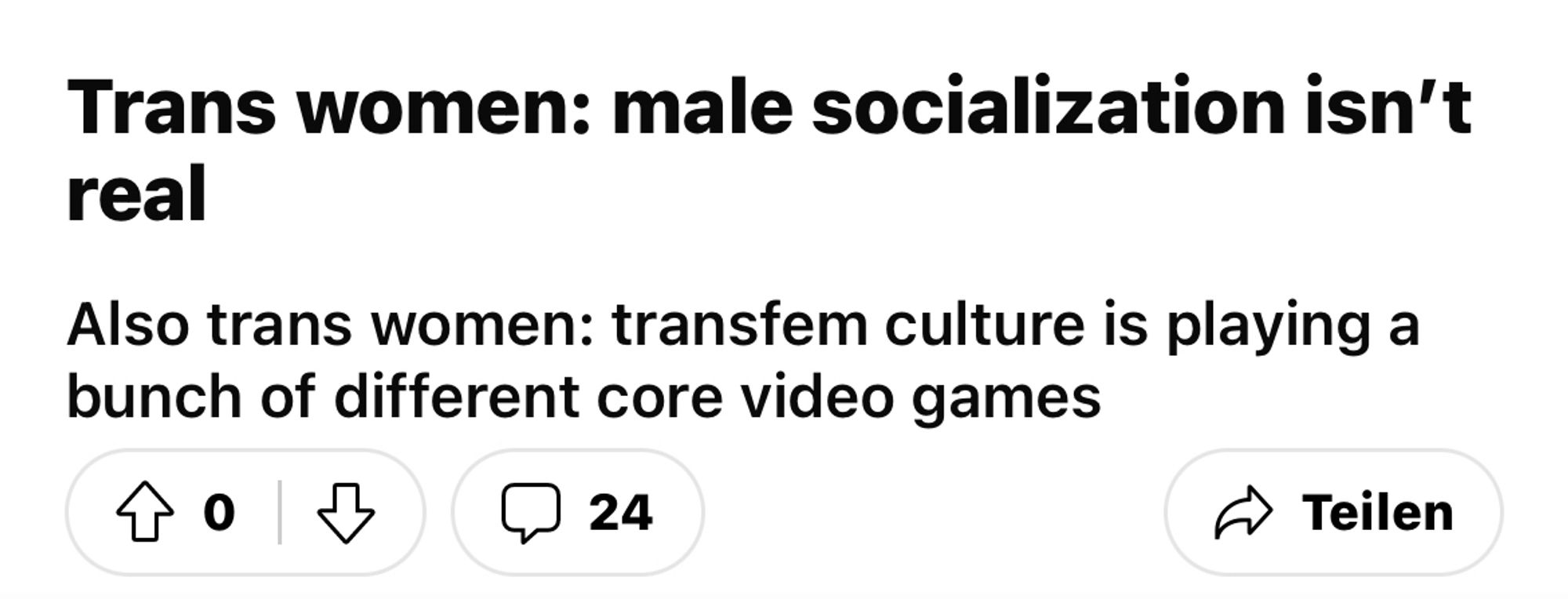 Trans women: male socialization isn’t real

Also trans women: transfem culture is playing a bunch of different core video games

0

24

Teilen